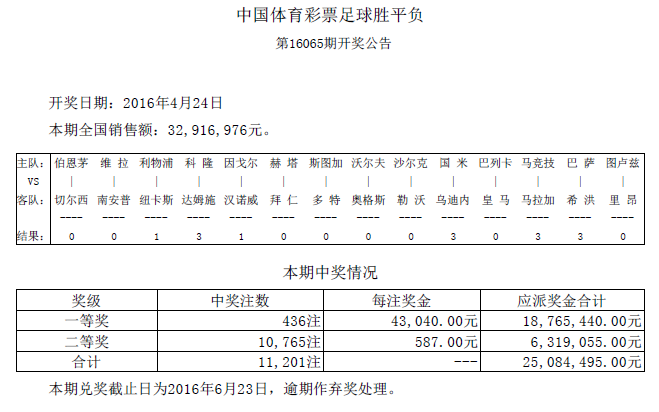 中国体育彩票足球胜平负

第16065期开奖公告

开奖日期：2016年4月24日

本期全国销售额：32,916,976元。

| 主队： | 伯恩茅 | 维 拉 | 利物浦 | 科 隆 | 因戈尔 | 赫 塔 | 斯图加 | 沃尔夫 | 沙尔克 | 国 米 | 巴列卡 | 马竞技 | 巴 萨 | 图卢兹 |
|---|---|---|---|---|---|---|---|---|---|---|---|---|---|---|
| VS | \| | \| | \| | \| | \| | \| | \| | \| | \| | \| | \| | \| | \| | \| |
| 客队： | 切尔西 | 南安普 | 纽卡斯 | 达姆施 | 汉诺威 | 拜 仁 | 多 特 | 奥格斯 | 勒 沃 | 乌迪内 | 皇 马 | 马拉加 | 希 洪 | 里 昂 |
| | ---- | ---- | ---- | ---- | ---- | ---- | ---- | ---- | ---- | ---- | ---- | ---- | ---- | ---- |
| 结果： | 0 | 0 | 1 | 3 | 1 | 0 | 0 | 0 | 0 | 3 | 0 | 3 | 3 | 0 |

本期中奖情况

| 奖级 | 中奖注数 | 每注奖金 | 应派奖金合计 |
|---|---|---|---|
| 一等奖 | 436注 | 43,040.00元 | 18,765,440.00元 |
| 二等奖 | 10,765注 | 587.00元 | 6,319,055.00元 |
| 合计 | 11,201注 | --- | 25,084,495.00元 |

本期兑奖截止日为2016年6月23日，逾期作弃奖处理。